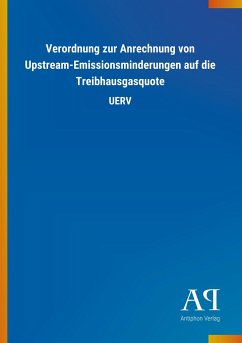 Verordnung zur Anrechnung von Upstream-Emissionsminderungen auf die Treibhausgasquote

UERV

AP
Antiphon Verlag